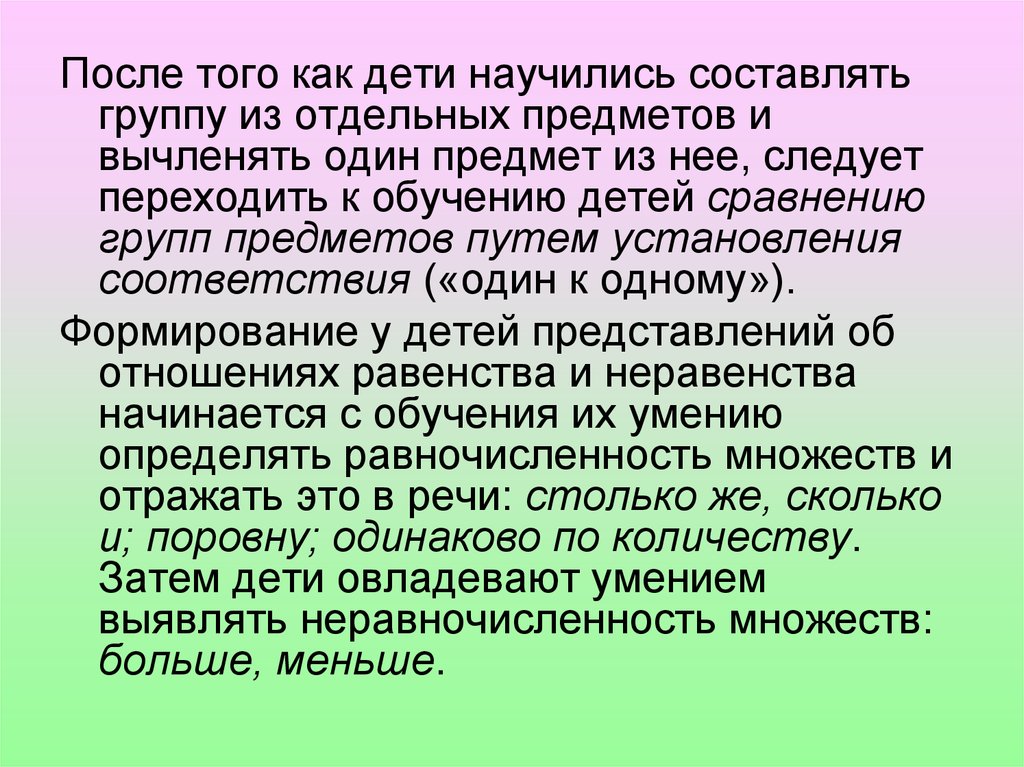 После того как дети научились составлять группу из отдельных предметов и вычленять один предмет из нее, следует переходить к обучению детей сравнению групп предметов путем установления соответствия («один к одному»).

Формирование у детей представлений об отношениях равенства и неравенства начинается с обучения их умению определять равночисленность множеств и отражать это в речи: столько же, сколько и; поровну; одинаково по количеству. Затем дети овладевают умением выявлять неравночисленность множеств: больше, меньше.